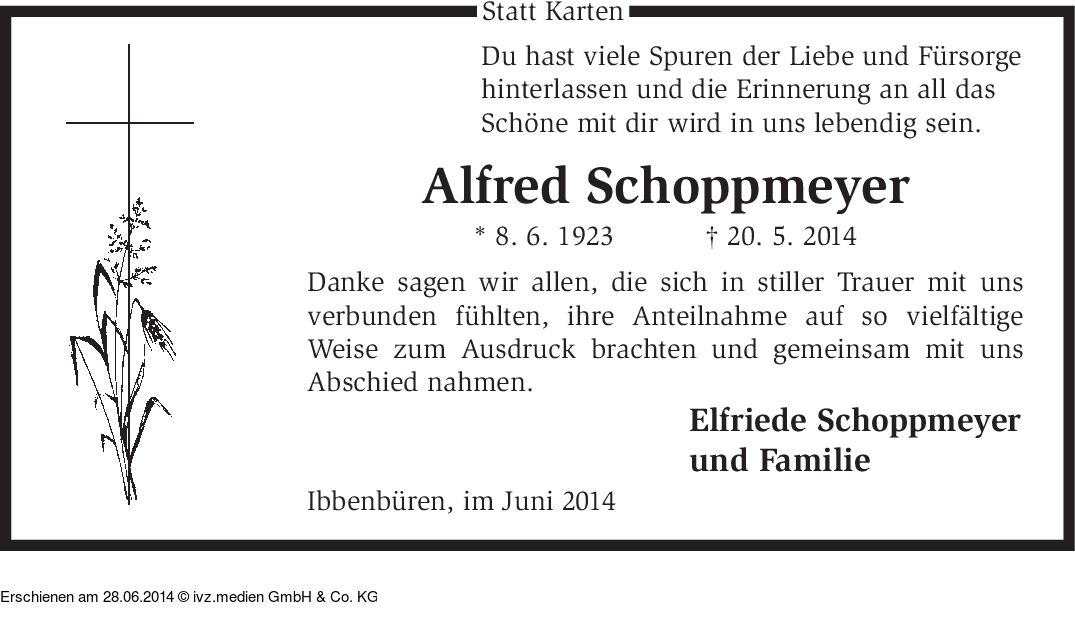 Statt Karten

Du hast viele Spuren der Liebe und Fürsorge hinterlassen und die Erinnerung an all das Schöne mit dir wird in uns lebendig sein.

Alfred Schoppmeyer

* 8. 6. 1923 † 20. 5. 2014

Danke sagen wir allen, die sich in stiller Trauer mit uns verbunden fühlten, ihre Anteilnahme auf so vielfältige Weise zum Ausdruck brachten und gemeinsam mit uns Abschied nahmen.

Elfriede Schoppmeyer
und Familie

Ibbenbüren, im Juni 2014

Erschienen am 28.06.2014 © ivz.medien GmbH & Co. KG